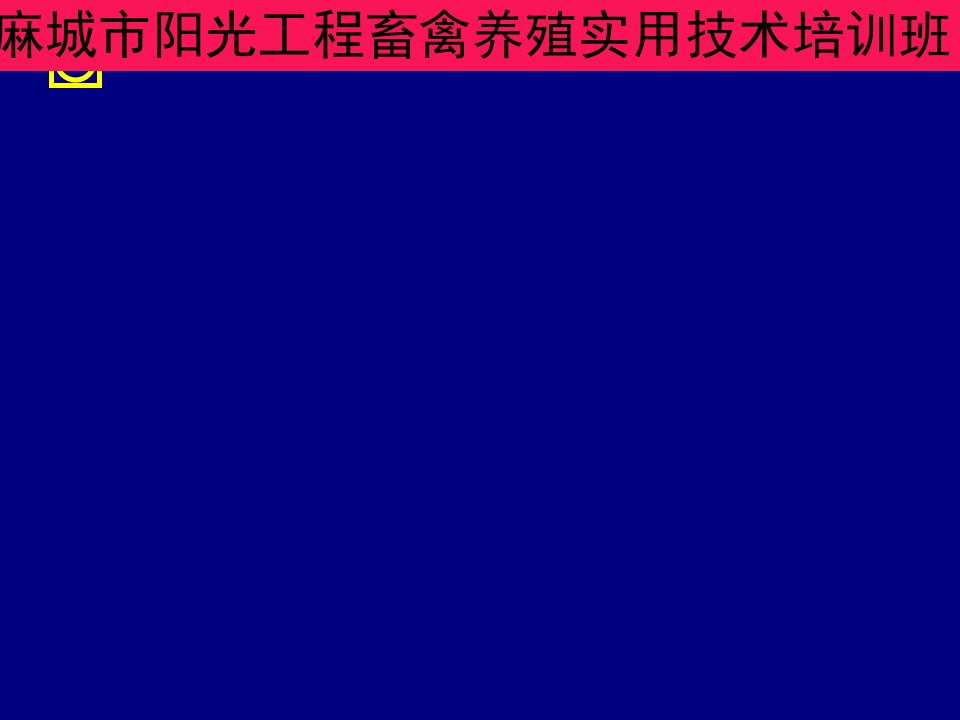 麻城市阳光工程畜禽养殖实用技术培训班